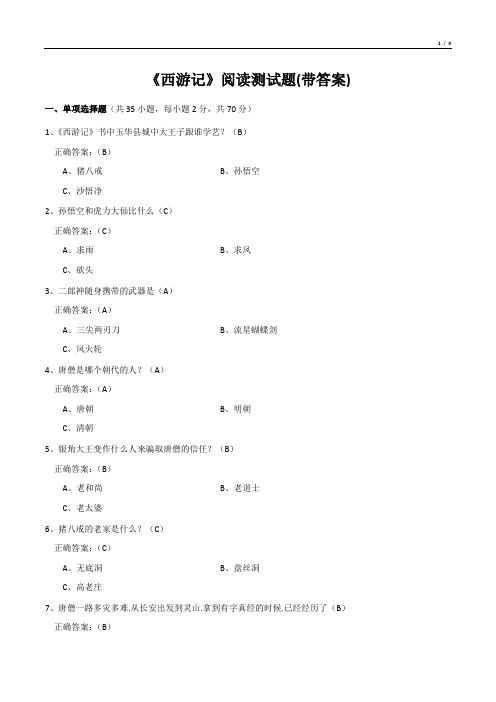 1 / 4

《西游记》阅读测试题(带答案)

一、单项选择题（共 35 小题，每小题 2 分，共 70 分）

1、《西游记》书中玉华县城中大王子跟谁学艺？（B）

正确答案：(B)

A、猪八戒

B、孙悟空

C、沙悟净

2、孙悟空和虎力大仙比什么（C）

正确答案：(C)

A、求雨

B、求风

C、砍头

3、二郎神随身携带的武器是（A）

正确答案：(A)

A、三尖两刃刀

B、流星蝴蝶剑

C、风火轮

4、唐僧是哪个朝代的人？（A）

正确答案：(A)

A、唐朝

B、明朝

C、清朝

5、银角大王变作什么人来骗取唐僧的信任？（B）

正确答案：(B)

A、老和尚

B、老道士

C、老太婆

6、猪八戒的老家是什么？（C）

正确答案：(C)

A、无底洞

B、盘丝洞

C、高老庄

7、唐僧一路多灾多难.从长安出发到灵山.拿到有字真经的时候.已经经历了（B）

正确答案：(B)